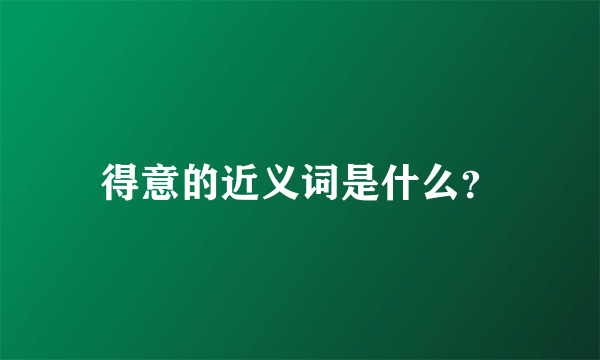 得意的近义词是什么?